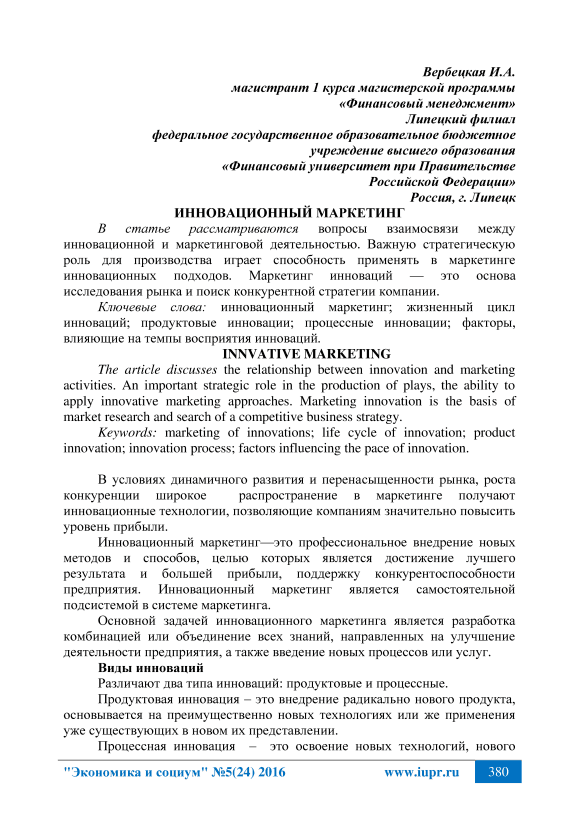 Вербецкая И.А.
магистрант 1 курса магистерской программы
«Финансовый менеджмент»
Липецкий филиал
федеральное государственное образовательное бюджетное
учреждение высшего образования
«Финансовый университет при Правительстве
Российской Федерации»
Россия, г. Липецк

ИННОВАЦИОННЫЙ МАРКЕТИНГ

В статье рассматриваются вопросы взаимосвязи между инновационной и маркетинговой деятельностью. Важную стратегическую роль для производства играет способность применять в маркетинге инновационных подходов. Маркетинг инноваций — это основа исследования рынка и поиск конкурентной стратегии компании.

Ключевые слова: инновационный маркетинг; жизненный цикл инноваций; продуктовые инновации; процессные инновации; факторы, влияющие на темпы восприятия инноваций.

INNVATIVE MARKETING

The article discusses the relationship between innovation and marketing activities. An important strategic role in the production of plays, the ability to apply innovative marketing approaches. Marketing innovation is the basis of market research and search of a competitive business strategy.

Keywords: marketing of innovations; life cycle of innovation; product innovation; innovation process; factors influencing the pace of innovation.

В условиях динамичного развития и перенасыщенности рынка, роста конкуренции широкое распространение в маркетинге получают инновационные технологии, позволяющие компаниям значительно повысить уровень прибыли.

Инновационный маркетинг—это профессиональное внедрение новых методов и способов, целью которых является достижение лучшего результата и большей прибыли, поддержку конкурентоспособности предприятия. Инновационный маркетинг является самостоятельной подсистемой в системе маркетинга.

Основной задачей инновационного маркетинга является разработка комбинацией или объединение всех знаний, направленных на улучшение деятельности предприятия, а также введение новых процессов или услуг.

Виды инноваций

Различают два типа инноваций: продуктовые и процессные.

Продуктовая инновация – это внедрение радикально нового продукта, основывается на преимущественно новых технологиях или же применения уже существующих в новом их представлении.

Процессная инновация – это освоение новых технологий, нового

"Экономика и социум" №5(24) 2016 www.iupr.ru 380